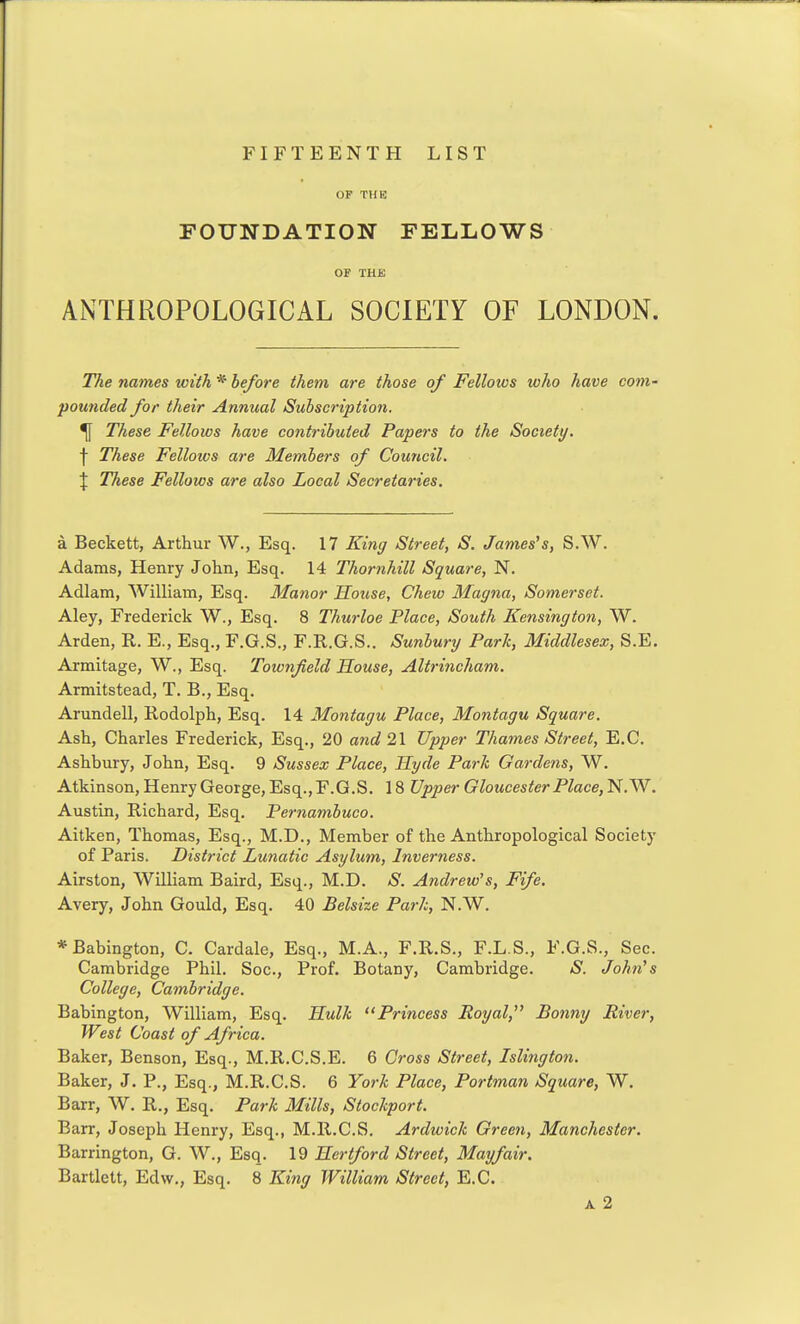 FIFTEENTH LIST

OF THE

FOUNDATION FELLOWS

OF THE

ANTHROPOLOGICAL SOCIETY OF LONDON.

The names with * before them are those of Fellows who have compounded for their Annual Subscription.

¶ These Fellows have contributed Papers to the Society.

† These Fellows are Members of Council.

‡ These Fellows are also Local Secretaries.

à Beckett, Arthur W., Esq. 17 King Street, S. James's, S.W.
Adams, Henry John, Esq. 14 Thornhill Square, N.
Adlam, William, Esq. Manor House, Chew Magna, Somerset.
Aley, Frederick W., Esq. 8 Thurloe Place, South Kensington, W.
Arden, R. E., Esq., F.G.S., F.R.G.S.. Sunbury Park, Middlesex, S.E.
Armitage, W., Esq. Townfield House, Altrincham.
Armitstead, T. B., Esq.
Arundell, Rodolph, Esq. 14 Montagu Place, Montagu Square.
Ash, Charles Frederick, Esq., 20 and 21 Upper Thames Street, E.C.
Ashbury, John, Esq. 9 Sussex Place, Hyde Park Gardens, W.
Atkinson, Henry George, Esq., F.G.S. 18 Upper Gloucester Place, N.W.
Austin, Richard, Esq. Pernambuco.
Aitken, Thomas, Esq., M.D., Member of the Anthropological Society of Paris. District Lunatic Asylum, Inverness.
Airston, William Baird, Esq., M.D. S. Andrew's, Fife.
Avery, John Gould, Esq. 40 Belsize Park, N.W.
* Babington, C. Cardale, Esq., M.A., F.R.S., F.L.S., F.G.S., Sec. Cambridge Phil. Soc., Prof. Botany, Cambridge. S. John's College, Cambridge.
Babington, William, Esq. Hulk "Princess Royal," Bonny River, West Coast of Africa.
Baker, Benson, Esq., M.R.C.S.E. 6 Cross Street, Islington.
Baker, J. P., Esq., M.R.C.S. 6 York Place, Portman Square, W.
Barr, W. R., Esq. Park Mills, Stockport.
Barr, Joseph Henry, Esq., M.R.C.S. Ardwick Green, Manchester.
Barrington, G. W., Esq. 19 Hertford Street, Mayfair.
Bartlett, Edw., Esq. 8 King William Street, E.C.

A 2